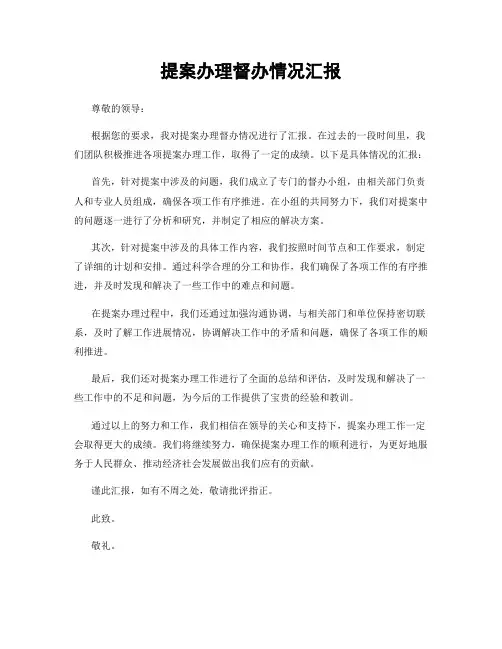 提案办理督办情况汇报

尊敬的领导：

根据您的要求，我对提案办理督办情况进行了汇报。在过去的一段时间里，我们团队积极推进各项提案办理工作，取得了一定的成绩。以下是具体情况的汇报：

首先，针对提案中涉及的问题，我们成立了专门的督办小组，由相关部门负责人和专业人员组成，确保各项工作有序推进。在小组的共同努力下，我们对提案中的问题逐一进行了分析和研究，并制定了相应的解决方案。

其次，针对提案中涉及的具体工作内容，我们按照时间节点和工作要求，制定了详细的计划和安排。通过科学合理的分工和协作，我们确保了各项工作的有序推进，并及时发现和解决了一些工作中的难点和问题。

在提案办理过程中，我们还通过加强沟通协调，与相关部门和单位保持密切联系，及时了解工作进展情况，协调解决工作中的矛盾和问题，确保了各项工作的顺利推进。

最后，我们还对提案办理工作进行了全面的总结和评估，及时发现和解决了一些工作中的不足和问题，为今后的工作提供了宝贵的经验和教训。

通过以上的努力和工作，我们相信在领导的关心和支持下，提案办理工作一定会取得更大的成绩。我们将继续努力，确保提案办理工作的顺利进行，为更好地服务于人民群众、推动经济社会发展做出我们应有的贡献。

谨此汇报，如有不周之处，敬请批评指正。

此致。

敬礼。